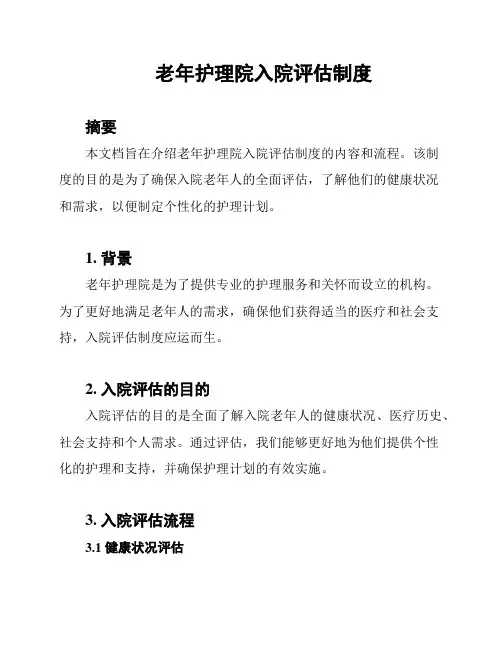 老年护理院入院评估制度

摘要

本文档旨在介绍老年护理院入院评估制度的内容和流程。该制度的目的是为了确保入院老年人的全面评估，了解他们的健康状况和需求，以便制定个性化的护理计划。

1. 背景

老年护理院是为了提供专业的护理服务和关怀而设立的机构。为了更好地满足老年人的需求，确保他们获得适当的医疗和社会支持，入院评估制度应运而生。

2. 入院评估的目的

入院评估的目的是全面了解入院老年人的健康状况、医疗历史、社会支持和个人需求。通过评估，我们能够更好地为他们提供个性化的护理和支持，并确保护理计划的有效实施。

3. 入院评估流程

3.1 健康状况评估